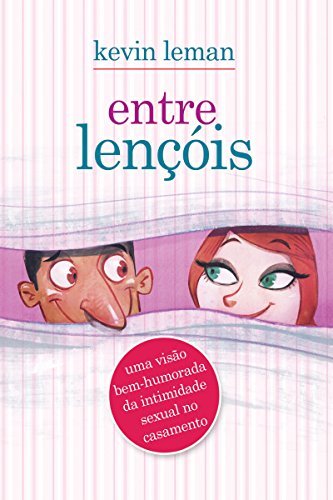 kevin leman

entre lençóis

uma visão bem-humorada da intimidade sexual no casamento